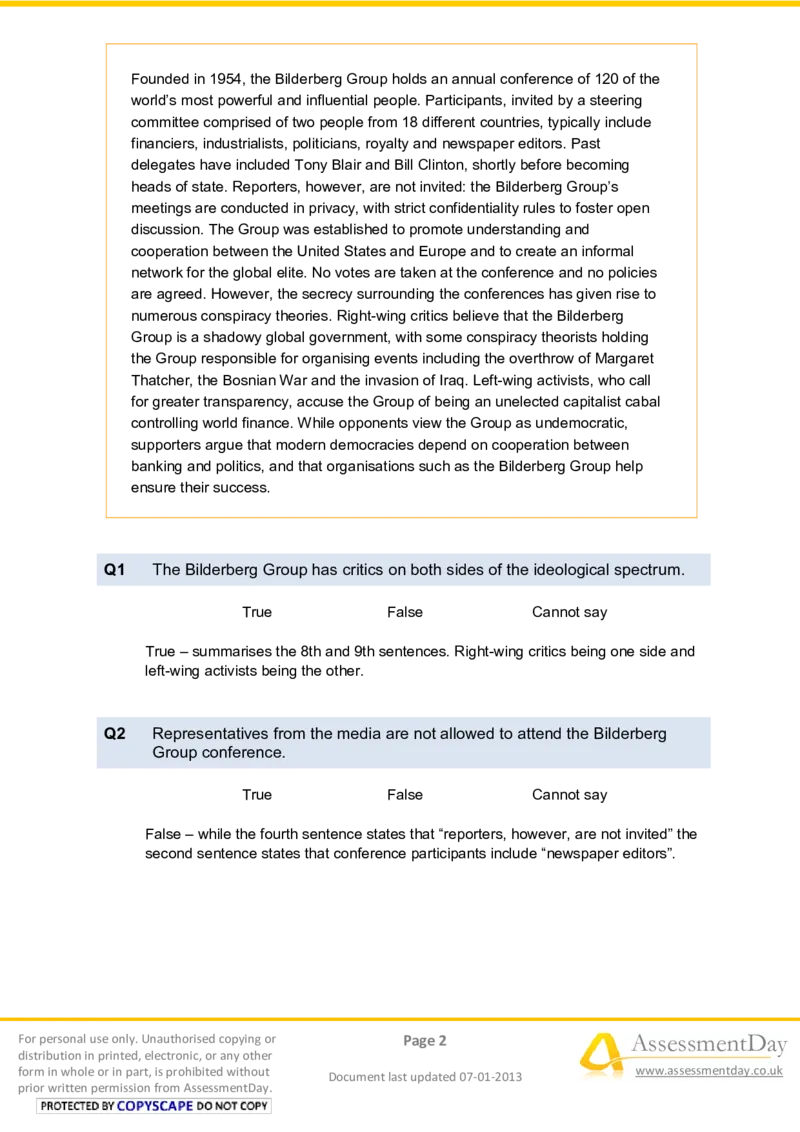 Founded in 1954, the Bilderberg Group holds an annual conference of 120 of the world's most powerful and influential people. Participants, invited by a steering committee comprised of two people from 18 different countries, typically include financiers, industrialists, politicians, royalty and newspaper editors. Past delegates have included Tony Blair and Bill Clinton, shortly before becoming heads of state. Reporters, however, are not invited: the Bilderberg Group's meetings are conducted in privacy, with strict confidentiality rules to foster open discussion. The Group was established to promote understanding and cooperation between the United States and Europe and to create an informal network for the global elite. No votes are taken at the conference and no policies are agreed. However, the secrecy surrounding the conferences has given rise to numerous conspiracy theories. Right-wing critics believe that the Bilderberg Group is a shadowy global government, with some conspiracy theorists holding the Group responsible for organising events including the overthrow of Margaret Thatcher, the Bosnian War and the invasion of Iraq. Left-wing activists, who call for greater transparency, accuse the Group of being an unelected capitalist cabal controlling world finance. While opponents view the Group as undemocratic, supporters argue that modern democracies depend on cooperation between banking and politics, and that organisations such as the Bilderberg Group help ensure their success.

Q1 The Bilderberg Group has critics on both sides of the ideological spectrum.

True False Cannot say

True – summarises the 8th and 9th sentences. Right-wing critics being one side and left-wing activists being the other.

Q2 Representatives from the media are not allowed to attend the Bilderberg Group conference.

True False Cannot say

False – while the fourth sentence states that "reporters, however, are not invited" the second sentence states that conference participants include "newspaper editors".

For personal use only. Unauthorised copying or distribution in printed, electronic, or any other form in whole or in part, is prohibited without prior written permission from AssessmentDay.

PROTECTED BY COPYSCAPE DO NOT COPY

Page 2

Document last updated 07-01-2013

AssessmentDay
www.assessmentday.co.uk